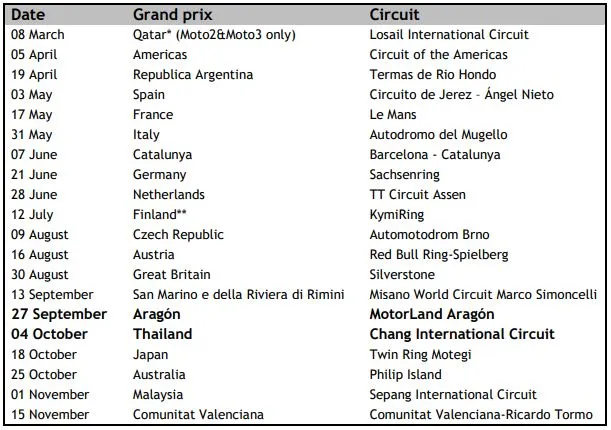 | Date | Grand prix | Circuit |
|---|---|---|
| 08 March | Qatar* (Moto2&Moto3 only) | Losail International Circuit |
| 05 April | Americas | Circuit of the Americas |
| 19 April | Republica Argentina | Termas de Rio Hondo |
| 03 May | Spain | Circuito de Jerez - Ángel Nieto |
| 17 May | France | Le Mans |
| 31 May | Italy | Autodromo del Mugello |
| 07 June | Catalunya | Barcelona - Catalunya |
| 21 June | Germany | Sachsenring |
| 28 June | Netherlands | TT Circuit Assen |
| 12 July | Finland** | KymiRing |
| 09 August | Czech Republic | Automotodrom Brno |
| 16 August | Austria | Red Bull Ring-Spielberg |
| 30 August | Great Britain | Silverstone |
| 13 September | San Marino e della Riviera di Rimini | Misano World Circuit Marco Simoncelli |
| **27 September** | **Aragón** | **MotorLand Aragón** |
| **04 October** | **Thailand** | **Chang International Circuit** |
| 18 October | Japan | Twin Ring Motegi |
| 25 October | Australia | Philip Island |
| 01 November | Malaysia | Sepang International Circuit |
| 15 November | Comunitat Valenciana | Comunitat Valenciana-Ricardo Tormo |